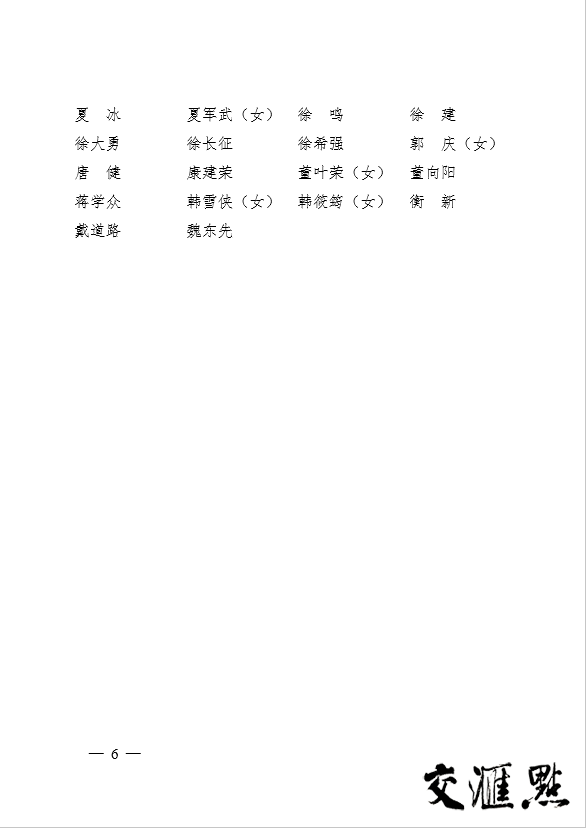 夏　冰　　　夏军武（女）　徐　鸣　　　徐　建
徐大勇　　　徐长征　　　徐希强　　　郭　庆（女）
唐　健　　　康建荣　　　董叶荣（女）　董向阳
蒋学众　　　韩雪侠（女）　韩筱筠（女）　衡　新
戴道路　　　魏东先

— 6 —

交汇点